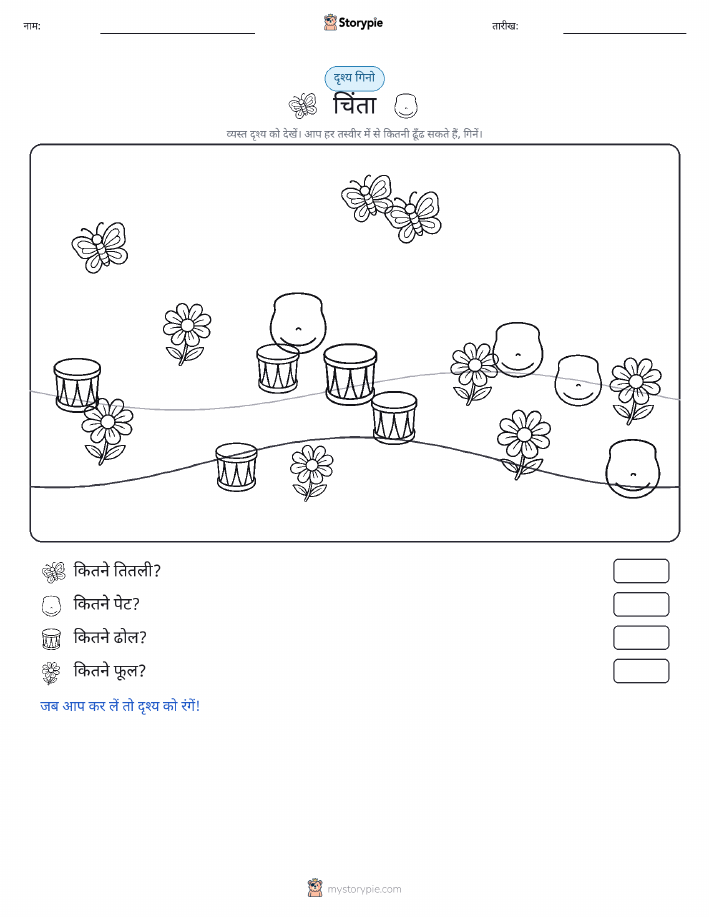 नाम: Storypie तारीख:

दृश्य गिनो

चिंता

व्यस्त दृश्य को देखें। आप हर तस्वीर में से कितनी ढूँढ सकते हैं, गिनें।

कितने तितली?

कितने पेट?

कितने ढोल?

कितने फूल?

जब आप कर लें तो दृश्य को रंगें!

mystorypie.com